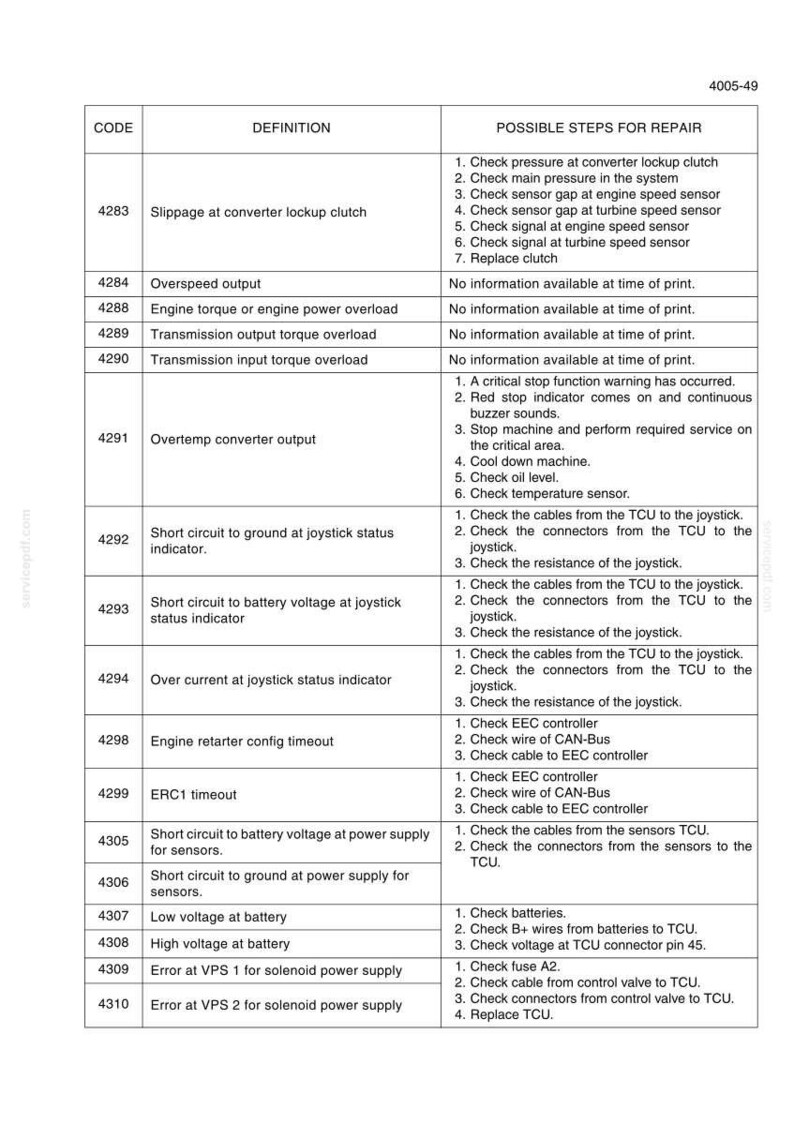 4005-49

| CODE | DEFINITION | POSSIBLE STEPS FOR REPAIR |
|---|---|---|
| 4283 | Slippage at converter lockup clutch | 1. Check pressure at converter lockup clutch 2. Check main pressure in the system 3. Check sensor gap at engine speed sensor 4. Check sensor gap at turbine speed sensor 5. Check signal at engine speed sensor 6. Check signal at turbine speed sensor 7. Replace clutch |
| 4284 | Overspeed output | No information available at time of print. |
| 4288 | Engine torque or engine power overload | No information available at time of print. |
| 4289 | Transmission output torque overload | No information available at time of print. |
| 4290 | Transmission input torque overload | No information available at time of print. |
| 4291 | Overtemp converter output | 1. A critical stop function warning has occurred. 2. Red stop indicator comes on and continuous buzzer sounds. 3. Stop machine and perform required service on the critical area. 4. Cool down machine. 5. Check oil level. 6. Check temperature sensor. |
| 4292 | Short circuit to ground at joystick status indicator. | 1. Check the cables from the TCU to the joystick. 2. Check the connectors from the TCU to the joystick. 3. Check the resistance of the joystick. |
| 4293 | Short circuit to battery voltage at joystick status indicator | 1. Check the cables from the TCU to the joystick. 2. Check the connectors from the TCU to the joystick. 3. Check the resistance of the joystick. |
| 4294 | Over current at joystick status indicator | 1. Check the cables from the TCU to the joystick. 2. Check the connectors from the TCU to the joystick. 3. Check the resistance of the joystick. |
| 4298 | Engine retarter config timeout | 1. Check EEC controller 2. Check wire of CAN-Bus 3. Check cable to EEC controller |
| 4299 | ERC1 timeout | 1. Check EEC controller 2. Check wire of CAN-Bus 3. Check cable to EEC controller |
| 4305 | Short circuit to battery voltage at power supply for sensors. | 1. Check the cables from the sensors TCU. 2. Check the connectors from the sensors to the TCU. |
| 4306 | Short circuit to ground at power supply for sensors. | |
| 4307 | Low voltage at battery | 1. Check batteries. 2. Check B+ wires from batteries to TCU. 3. Check voltage at TCU connector pin 45. |
| 4308 | High voltage at battery | |
| 4309 | Error at VPS 1 for solenoid power supply | 1. Check fuse A2. 2. Check cable from control valve to TCU. 3. Check connectors from control valve to TCU. 4. Replace TCU. |
| 4310 | Error at VPS 2 for solenoid power supply | |

servicepdf.com